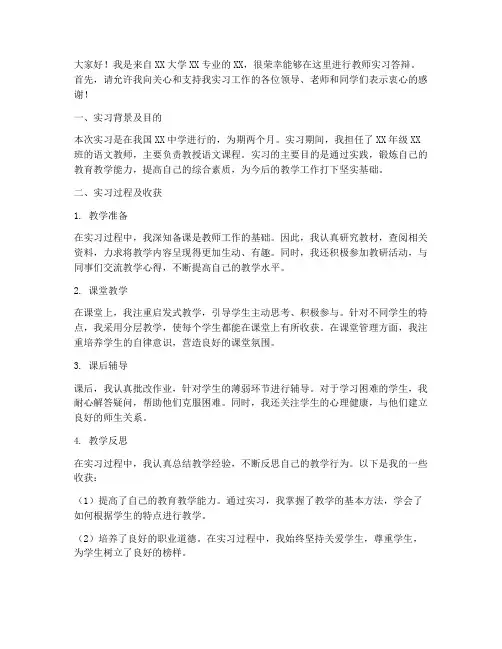 大家好！我是来自XX大学XX专业的XX，很荣幸能够在这里进行教师实习答辩。首先，请允许我向关心和支持我实习工作的各位领导、老师和同学们表示衷心的感谢！

一、实习背景及目的

本次实习是在我国XX中学进行的，为期两个月。实习期间，我担任了XX年级XX班的语文教师，主要负责教授语文课程。实习的主要目的是通过实践，锻炼自己的教育教学能力，提高自己的综合素质，为今后的教学工作打下坚实基础。

二、实习过程及收获

1. 教学准备

在实习过程中，我深知备课是教师工作的基础。因此，我认真研究教材，查阅相关资料，力求将教学内容呈现得更加生动、有趣。同时，我还积极参加教研活动，与同事们交流教学心得，不断提高自己的教学水平。

2. 课堂教学

在课堂上，我注重启发式教学，引导学生主动思考、积极参与。针对不同学生的特点，我采用分层教学，使每个学生都能在课堂上有所收获。在课堂管理方面，我注重培养学生的自律意识，营造良好的课堂氛围。

3. 课后辅导

课后，我认真批改作业，针对学生的薄弱环节进行辅导。对于学习困难的学生，我耐心解答疑问，帮助他们克服困难。同时，我还关注学生的心理健康，与他们建立良好的师生关系。

4. 教学反思

在实习过程中，我认真总结教学经验，不断反思自己的教学行为。以下是我的一些收获：

（1）提高了自己的教育教学能力。通过实习，我掌握了教学的基本方法，学会了如何根据学生的特点进行教学。

（2）培养了良好的职业道德。在实习过程中，我始终坚持关爱学生，尊重学生，为学生树立了良好的榜样。